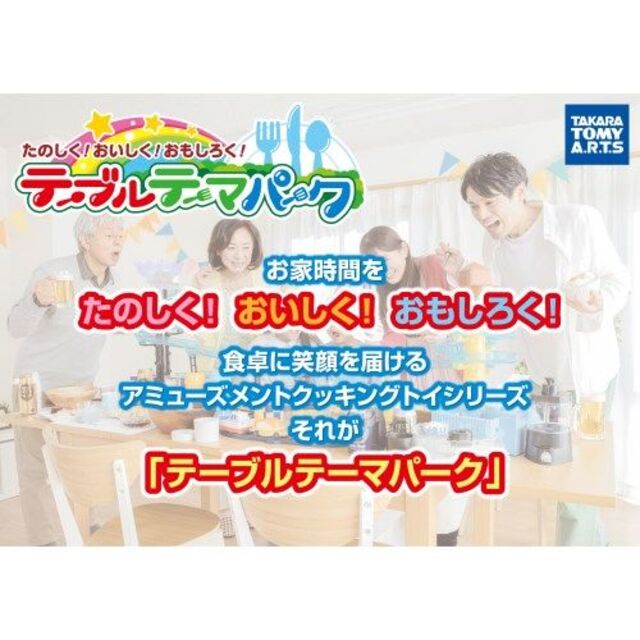 たのしく!おいしく!おもしろく!
テーブルテーマパーク

TAKARA TOMY A.R.T.S

お家時間を
たのしく! おいしく! おもしろく!
食卓に笑顔を届ける
アミューズメントクッキングトイシリーズ
それが
「テーブルテーマパーク」